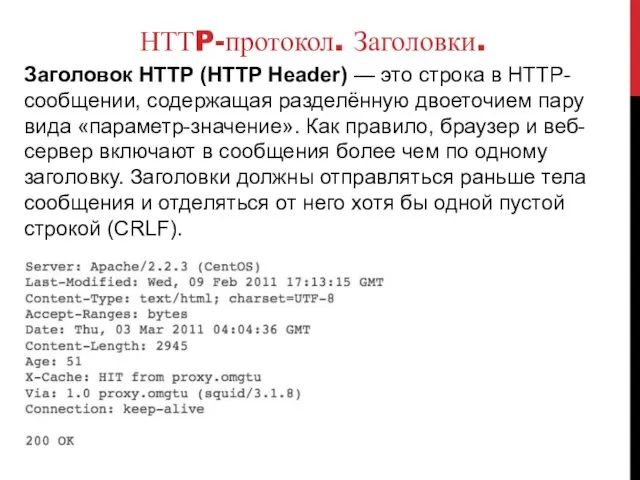 HTTP-протокол. Заголовки.

Заголовок HTTP (HTTP Header) — это строка в HTTP-сообщении, содержащая разделённую двоеточием пару вида «параметр-значение». Как правило, браузер и веб-сервер включают в сообщения более чем по одному заголовку. Заголовки должны отправляться раньше тела сообщения и отделяться от него хотя бы одной пустой строкой (CRLF).

Server: Apache/2.2.3 (CentOS)
Last-Modified: Wed, 09 Feb 2011 17:13:15 GMT
Content-Type: text/html; charset=UTF-8
Accept-Ranges: bytes
Date: Thu, 03 Mar 2011 04:04:36 GMT
Content-Length: 2945
Age: 51
X-Cache: HIT from proxy.omgtu
Via: 1.0 proxy.omgtu (squid/3.1.8)
Connection: keep-alive

200 OK